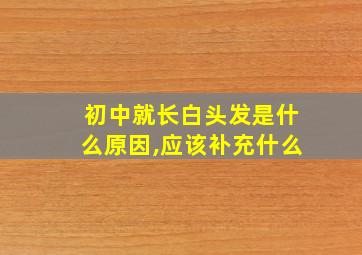 初中就长白头发是什么原因,应该补充什么